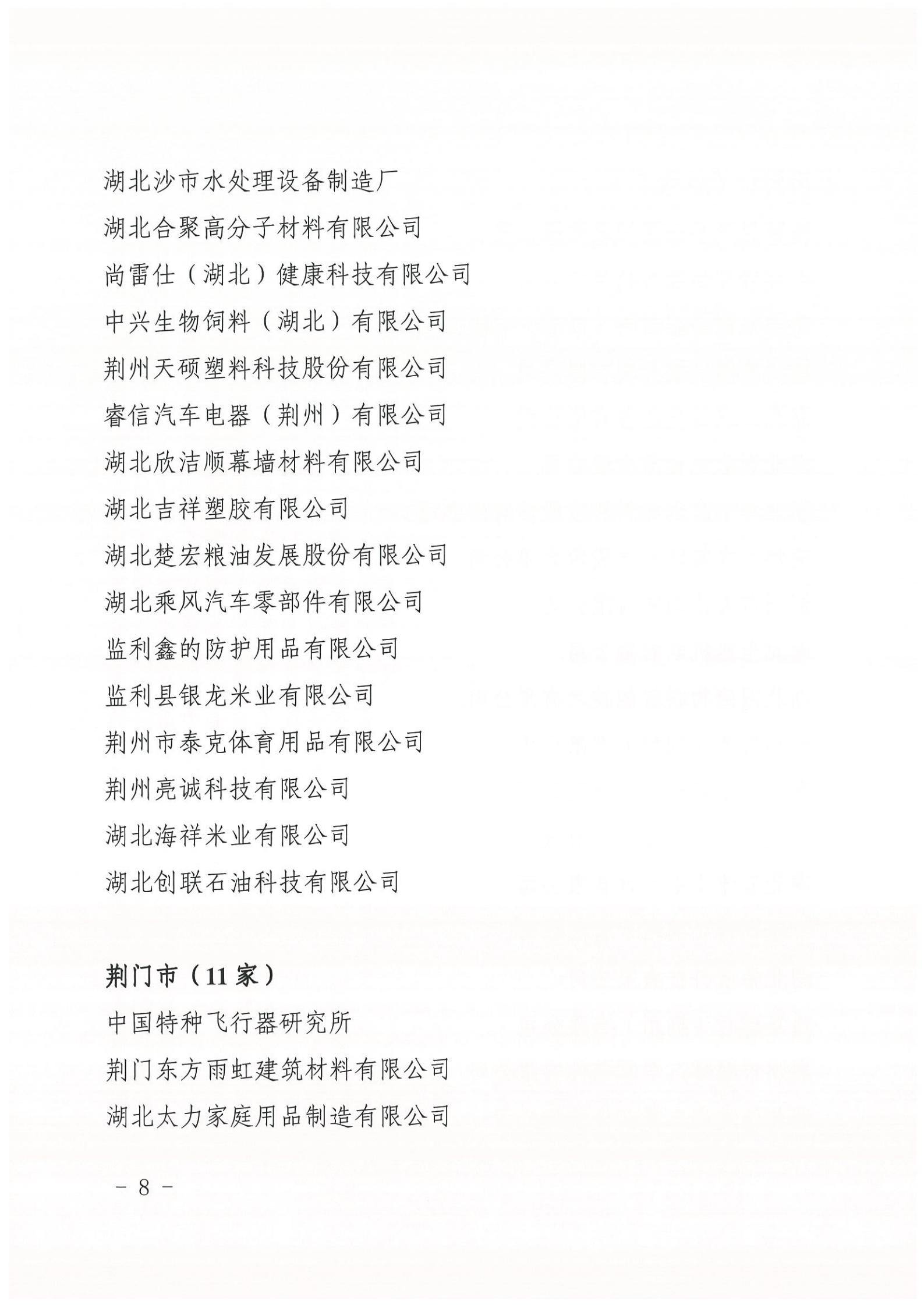 湖北沙市水处理设备制造厂

湖北合聚高分子材料有限公司

尚雷仕（湖北）健康科技有限公司

中兴生物饲料（湖北）有限公司

荆州天硕塑料科技股份有限公司

睿信汽车电器（荆州）有限公司

湖北欣洁顺幕墙材料有限公司

湖北吉祥塑胶有限公司

湖北楚宏粮油发展股份有限公司

湖北乘风汽车零部件有限公司

监利鑫的防护用品有限公司

监利县银龙米业有限公司

荆州市泰克体育用品有限公司

荆州亮诚科技有限公司

湖北海祥米业有限公司

湖北创联石油科技有限公司

荆门市（11家）

中国特种飞行器研究所

荆门东方雨虹建筑材料有限公司

湖北太力家庭用品制造有限公司

－ 8 －